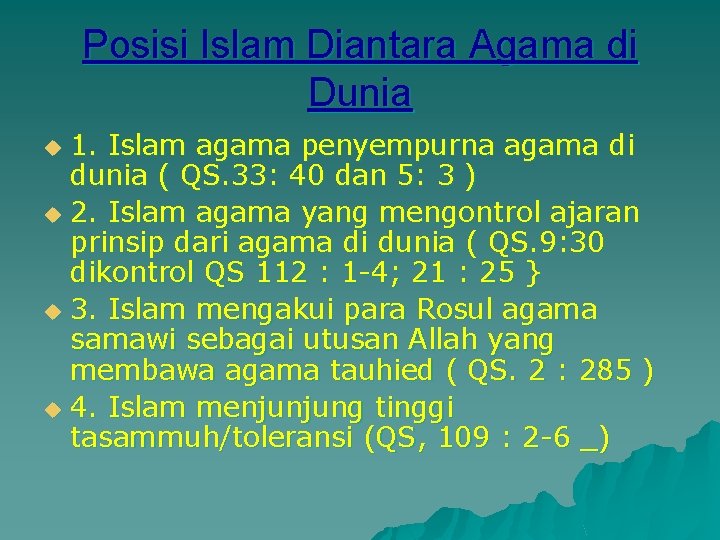 Posisi Islam Diantara Agama di Dunia

1. Islam agama penyempurna agama di dunia ( QS.33: 40 dan 5: 3 )

2. Islam agama yang mengontrol ajaran prinsip dari agama di dunia ( QS.9:30 dikontrol QS 112 : 1-4; 21 : 25 }

3. Islam mengakui para Rosul agama samawi sebagai utusan Allah yang membawa agama tauhied ( QS. 2 : 285 )

4. Islam menjunjung tinggi tasammuh/toleransi (QS, 109 : 2-6 _)